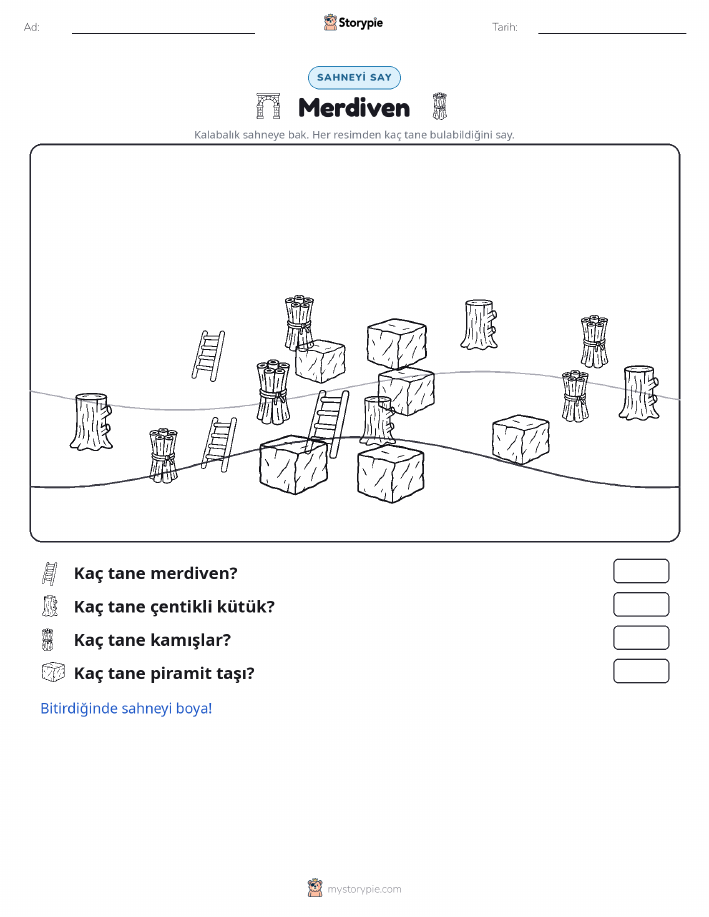 Ad:

Storypie

Tarih:

SAHNEYİ SAY

Merdiven

Kalabalık sahneye bak. Her resimden kaç tane bulabildiğini say.

Kaç tane merdiven?

Kaç tane çentikli kütük?

Kaç tane kamışlar?

Kaç tane piramit taşı?

Bitirdiğinde sahneyi boya!

mystorypie.com